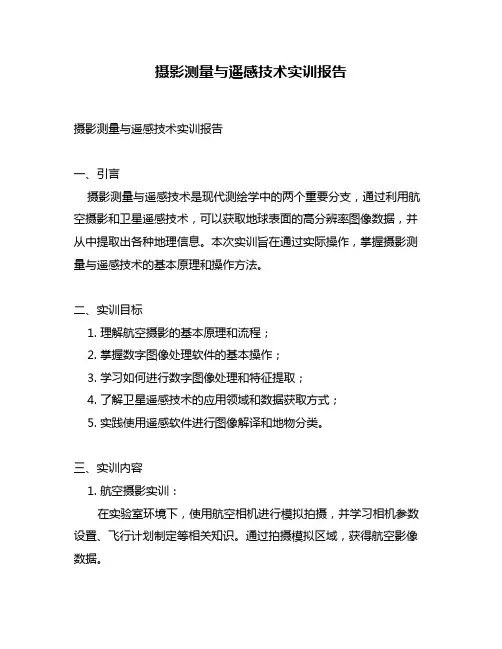 摄影测量与遥感技术实训报告

摄影测量与遥感技术实训报告

一、引言

摄影测量与遥感技术是现代测绘学中的两个重要分支，通过利用航空摄影和卫星遥感技术，可以获取地球表面的高分辨率图像数据，并从中提取出各种地理信息。本次实训旨在通过实际操作，掌握摄影测量与遥感技术的基本原理和操作方法。

二、实训目标

1. 理解航空摄影的基本原理和流程；
2. 掌握数字图像处理软件的基本操作；
3. 学习如何进行数字图像处理和特征提取；
4. 了解卫星遥感技术的应用领域和数据获取方式；
5. 实践使用遥感软件进行图像解译和地物分类。

三、实训内容

1. 航空摄影实训：

在实验室环境下，使用航空相机进行模拟拍摄，并学习相机参数设置、飞行计划制定等相关知识。通过拍摄模拟区域，获得航空影像数据。